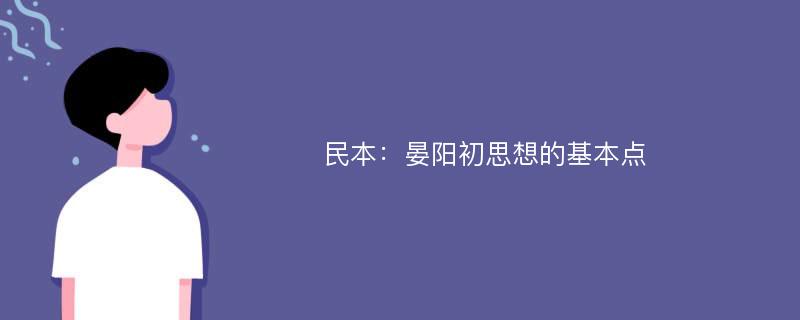 民本：晏阳初思想的基本点